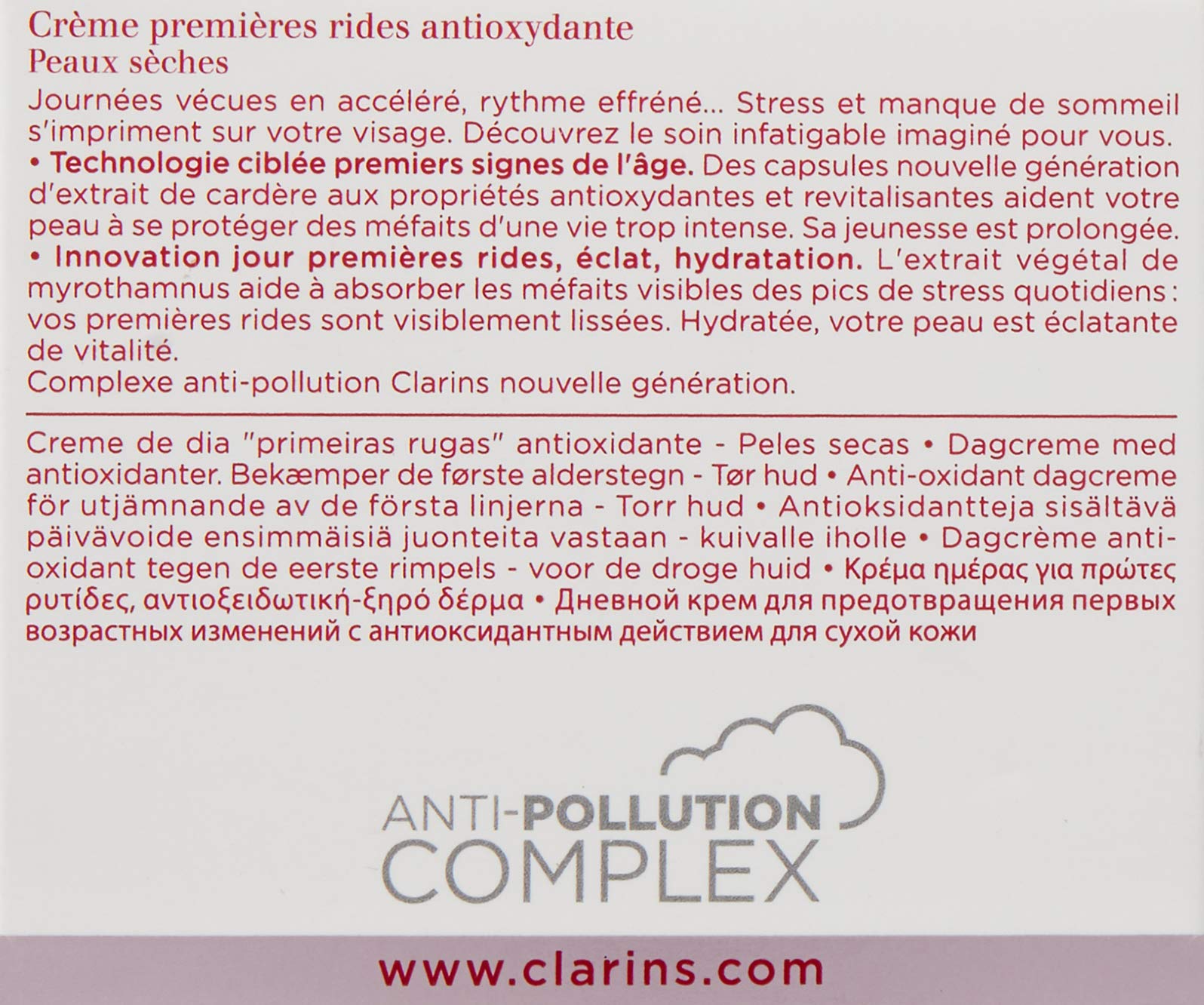 Crème premières rides antioxydante
Peaux sèches

Journées vécues en accéléré, rythme effréné... Stress et manque de sommeil s'impriment sur votre visage. Découvrez le soin infatigable imaginé pour vous.
• Technologie ciblée premiers signes de l'âge. Des capsules nouvelle génération d'extrait de cardère aux propriétés antioxydantes et revitalisantes aident votre peau à se protéger des méfaits d'une vie trop intense. Sa jeunesse est prolongée.
• Innovation jour premières rides, éclat, hydratation. L'extrait végétal de myrothamnus aide à absorber les méfaits visibles des pics de stress quotidiens : vos premières rides sont visiblement lissées. Hydratée, votre peau est éclatante de vitalité.
Complexe anti-pollution Clarins nouvelle génération.

Creme de dia "primeiras rugas" antioxidante - Peles secas • Dagcreme med antioxidanter. Bekæmper de første alderstegn - Tør hud • Anti-oxidant dagcreme för utjämnande av de första linjerna - Torr hud • Antioksidantteja sisältävä päivävoide ensimmäisiä juonteita vastaan - kuivalle iholle • Dagcrème anti-oxidant tegen de eerste rimpels - voor de droge huid • Κρέμα ημέρας για πρώτες ρυτίδες, αντιοξειδωτική-ξηρό δέρμα • Дневной крем для предотвращения первых возрастных изменений с антиоксидантным действием для сухой кожи

ANTI-POLLUTION
COMPLEX

www.clarins.com